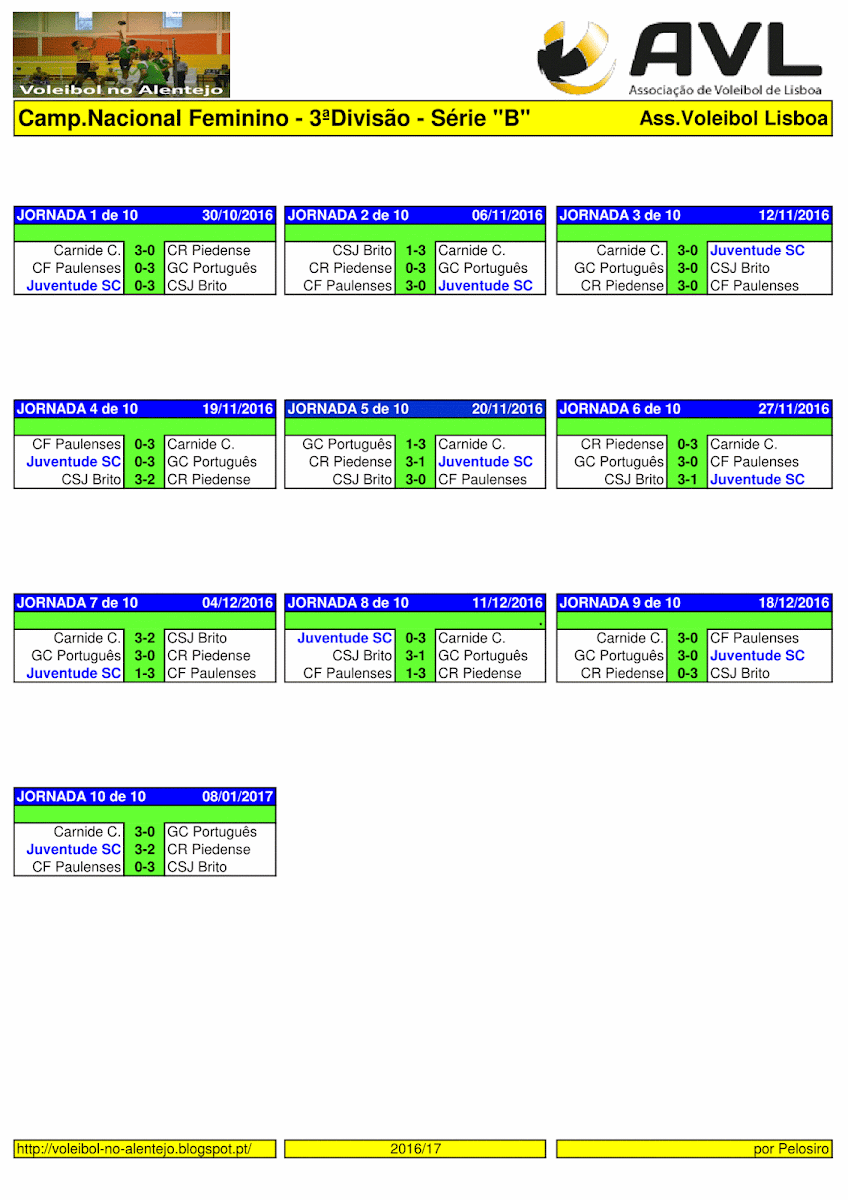 Voleibol no Alentejo

AVL
Associação de Voleibol de Lisboa

Camp.Nacional Feminino - 3ªDivisão - Série "B"
Ass.Voleibol Lisboa

| JORNADA 1 de 10 | | 30/10/2016 |
|---|---|---|
| Carnide C. | 3-0 | CR Piedense |
| CF Paulenses | 0-3 | GC Português |
| Juventude SC | 0-3 | CSJ Brito |

| JORNADA 2 de 10 | | 06/11/2016 |
|---|---|---|
| CSJ Brito | 1-3 | Carnide C. |
| CR Piedense | 0-3 | GC Português |
| CF Paulenses | 3-0 | Juventude SC |

| JORNADA 3 de 10 | | 12/11/2016 |
|---|---|---|
| Carnide C. | 3-0 | Juventude SC |
| GC Português | 3-0 | CSJ Brito |
| CR Piedense | 3-0 | CF Paulenses |

| JORNADA 4 de 10 | | 19/11/2016 |
|---|---|---|
| CF Paulenses | 0-3 | Carnide C. |
| Juventude SC | 0-3 | GC Português |
| CSJ Brito | 3-2 | CR Piedense |

| JORNADA 5 de 10 | | 20/11/2016 |
|---|---|---|
| GC Português | 1-3 | Carnide C. |
| CR Piedense | 3-1 | Juventude SC |
| CSJ Brito | 3-0 | CF Paulenses |

| JORNADA 6 de 10 | | 27/11/2016 |
|---|---|---|
| CR Piedense | 0-3 | Carnide C. |
| GC Português | 3-0 | CF Paulenses |
| CSJ Brito | 3-1 | Juventude SC |

| JORNADA 7 de 10 | | 04/12/2016 |
|---|---|---|
| Carnide C. | 3-2 | CSJ Brito |
| GC Português | 3-0 | CR Piedense |
| Juventude SC | 1-3 | CF Paulenses |

| JORNADA 8 de 10 | | 11/12/2016 |
|---|---|---|
| Juventude SC | 0-3 | Carnide C. |
| CSJ Brito | 3-1 | GC Português |
| CF Paulenses | 1-3 | CR Piedense |

| JORNADA 9 de 10 | | 18/12/2016 |
|---|---|---|
| Carnide C. | 3-0 | CF Paulenses |
| GC Português | 3-0 | Juventude SC |
| CR Piedense | 0-3 | CSJ Brito |

| JORNADA 10 de 10 | | 08/01/2017 |
|---|---|---|
| Carnide C. | 3-0 | GC Português |
| Juventude SC | 3-2 | CR Piedense |
| CF Paulenses | 0-3 | CSJ Brito |

http://voleibol-no-alentejo.blogspot.pt/
2016/17
por Pelosiro